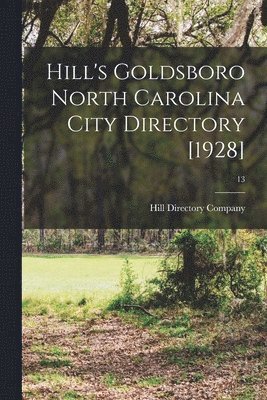 Hill's Goldsboro North Carolina City Directory [1928]

13

Hill Directory Company